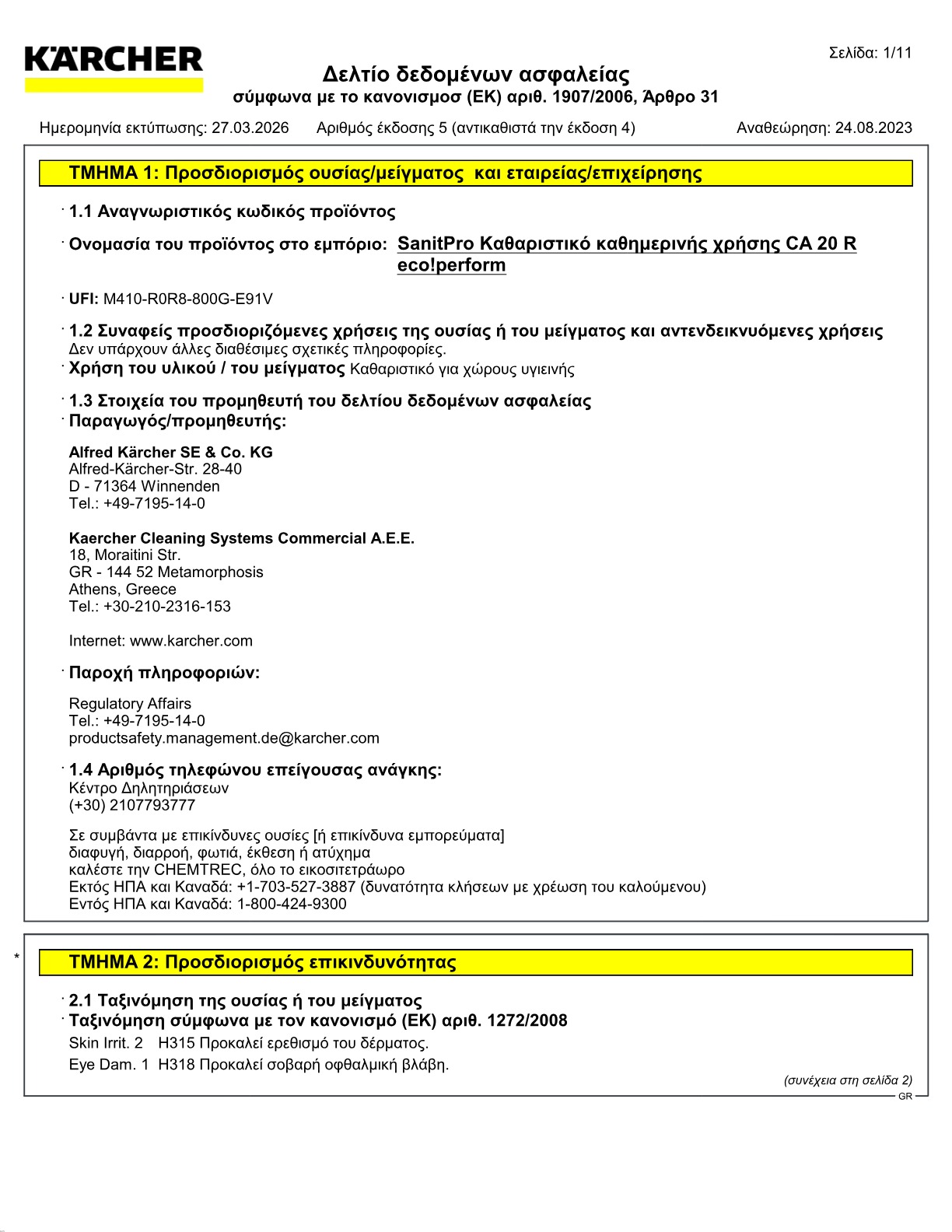 KÄRCHER

Σελίδα: 1/11

Δελτίο δεδομένων ασφαλείας
σύμφωνα με το κανονισμοσ (ΕΚ) αριθ. 1907/2006, Άρθρο 31

Ημερομηνία εκτύπωσης: 27.03.2026    Αριθμός έκδοσης 5 (αντικαθιστά την έκδοση 4)    Αναθεώρηση: 24.08.2023

ΤΜΗΜΑ 1: Προσδιορισμός ουσίας/μείγματος και εταιρείας/επιχείρησης

· 1.1 Αναγνωριστικός κωδικός προϊόντος

· Ονομασία του προϊόντος στο εμπόριο: SanitPro Καθαριστικό καθημερινής χρήσης CA 20 R eco!perform

· UFI: M410-R0R8-800G-E91V

· 1.2 Συναφείς προσδιοριζόμενες χρήσεις της ουσίας ή του μείγματος και αντενδεικνυόμενες χρήσεις
Δεν υπάρχουν άλλες διαθέσιμες σχετικές πληροφορίες.
· Χρήση του υλικού / του μείγματος Καθαριστικό για χώρους υγιεινής

· 1.3 Στοιχεία του προμηθευτή του δελτίου δεδομένων ασφαλείας
· Παραγωγός/προμηθευτής:

Alfred Kärcher SE & Co. KG
Alfred-Kärcher-Str. 28-40
D - 71364 Winnenden
Tel.: +49-7195-14-0

Kaercher Cleaning Systems Commercial A.E.E.
18, Moraitini Str.
GR - 144 52 Metamorphosis
Athens, Greece
Tel.: +30-210-2316-153

Internet: www.karcher.com

· Παροχή πληροφοριών:

Regulatory Affairs
Tel.: +49-7195-14-0
productsafety.management.de@karcher.com

· 1.4 Αριθμός τηλεφώνου επείγουσας ανάγκης:
Κέντρο Δηλητηριάσεων
(+30) 2107793777

Σε συμβάντα με επικίνδυνες ουσίες [ή επικίνδυνα εμπορεύματα]
διαφυγή, διαρροή, φωτιά, έκθεση ή ατύχημα
καλέστε την CHEMTREC, όλο το εικοσιτετράωρο
Εκτός ΗΠΑ και Καναδά: +1-703-527-3887 (δυνατότητα κλήσεων με χρέωση του καλούμενου)
Εντός ΗΠΑ και Καναδά: 1-800-424-9300

* ΤΜΗΜΑ 2: Προσδιορισμός επικινδυνότητας

· 2.1 Ταξινόμηση της ουσίας ή του μείγματος
· Ταξινόμηση σύμφωνα με τον κανονισμό (ΕΚ) αριθ. 1272/2008
Skin Irrit. 2  H315 Προκαλεί ερεθισμό του δέρματος.
Eye Dam. 1  H318 Προκαλεί σοβαρή οφθαλμική βλάβη.

(συνέχεια στη σελίδα 2)
GR